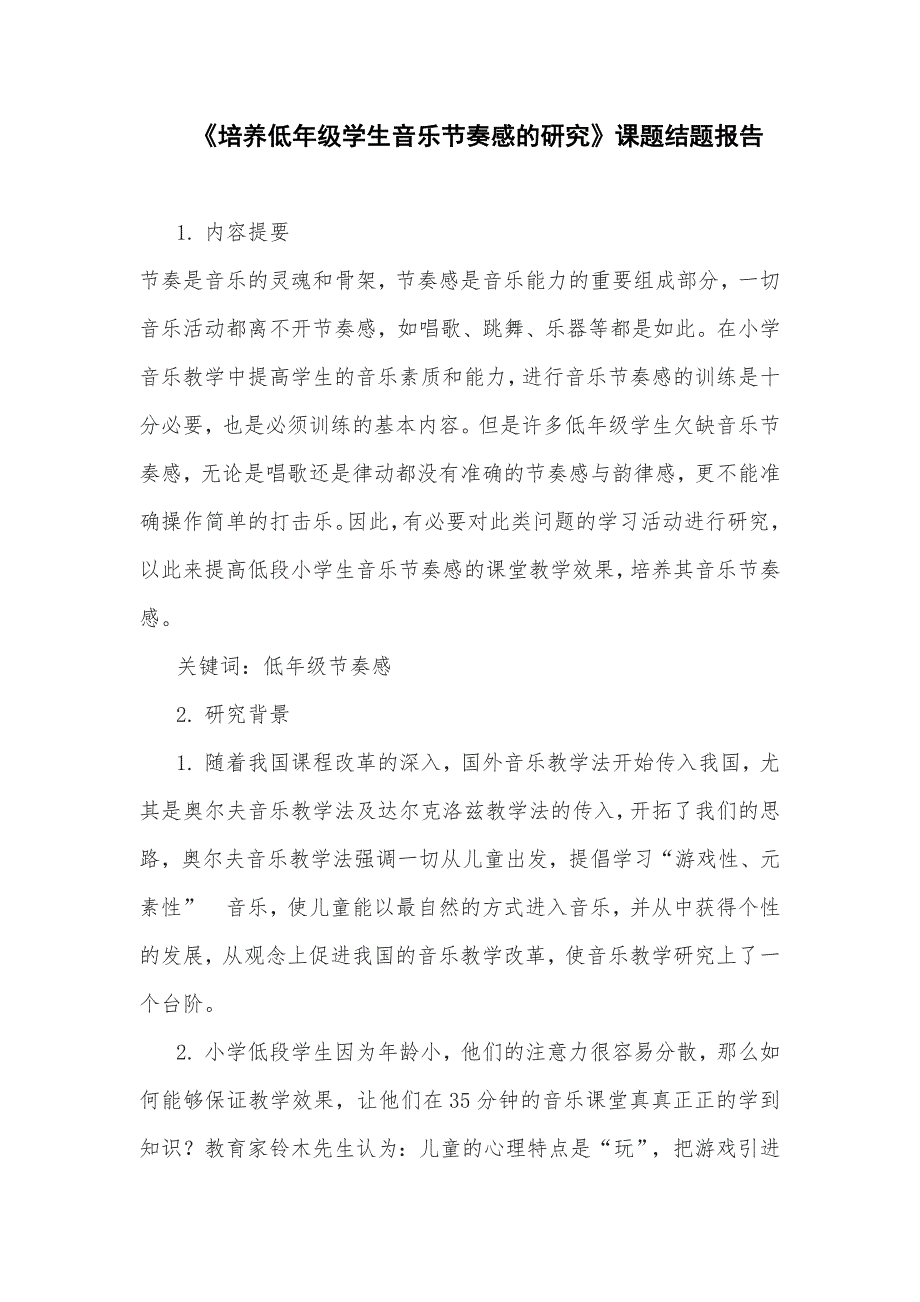 《培养低年级学生音乐节奏感的研究》课题结题报告

1. 内容提要

节奏是音乐的灵魂和骨架，节奏感是音乐能力的重要组成部分，一切音乐活动都离不开节奏感，如唱歌、跳舞、乐器等都是如此。在小学音乐教学中提高学生的音乐素质和能力，进行音乐节奏感的训练是十分必要，也是必须训练的基本内容。但是许多低年级学生欠缺音乐节奏感，无论是唱歌还是律动都没有准确的节奏感与韵律感，更不能准确操作简单的打击乐。因此，有必要对此类问题的学习活动进行研究，以此来提高低段小学生音乐节奏感的课堂教学效果，培养其音乐节奏感。

关键词：低年级节奏感

2. 研究背景

1. 随着我国课程改革的深入，国外音乐教学法开始传入我国，尤其是奥尔夫音乐教学法及达尔克洛兹教学法的传入，开拓了我们的思路，奥尔夫音乐教学法强调一切从儿童出发，提倡学习“游戏性、元素性” 音乐，使儿童能以最自然的方式进入音乐，并从中获得个性的发展，从观念上促进我国的音乐教学改革，使音乐教学研究上了一个台阶。

2. 小学低段学生因为年龄小，他们的注意力很容易分散，那么如何能够保证教学效果，让他们在35分钟的音乐课堂真真正正的学到知识？教育家铃木先生认为：儿童的心理特点是“玩”，把游戏引进